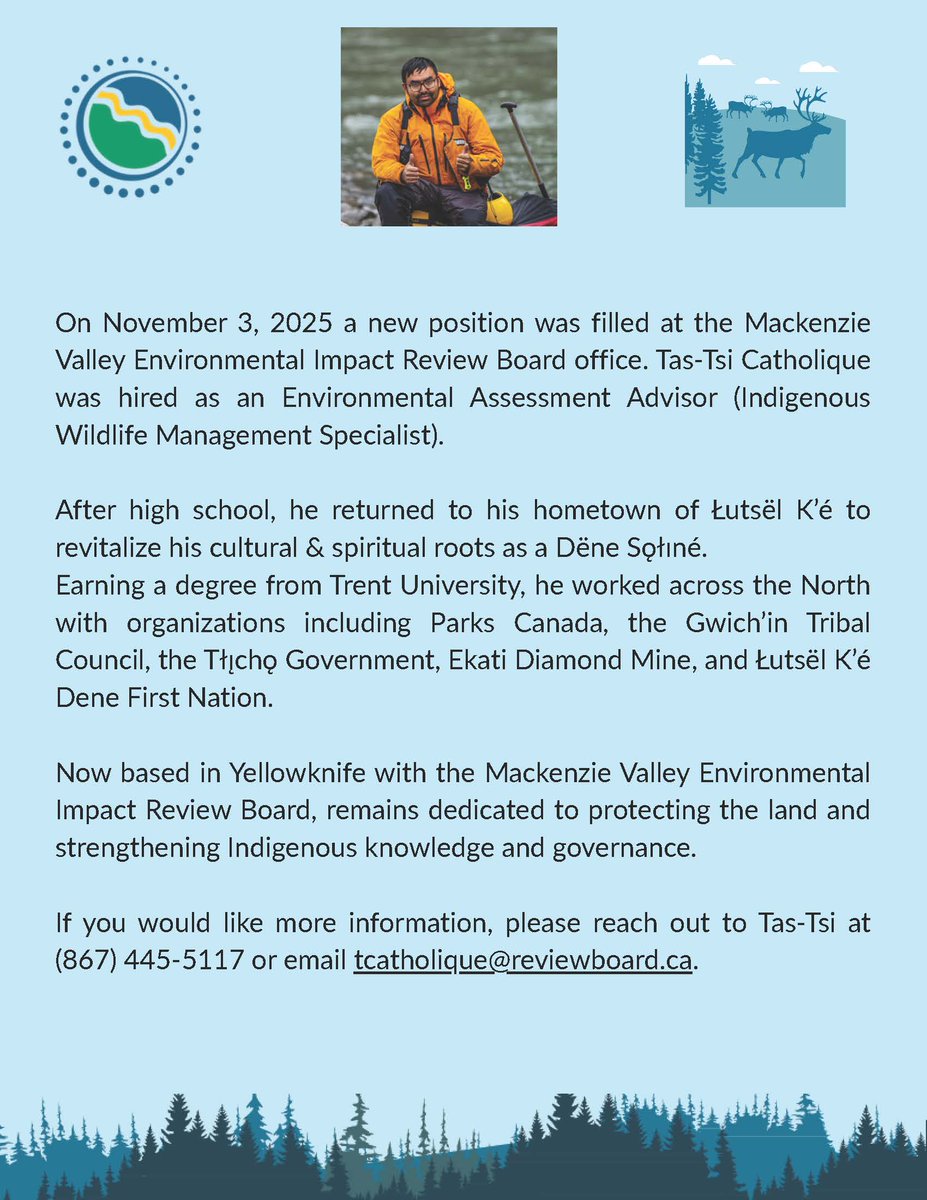 On November 3, 2025 a new position was filled at the Mackenzie Valley Environmental Impact Review Board office. Tas-Tsi Catholique was hired as an Environmental Assessment Advisor (Indigenous Wildlife Management Specialist).

After high school, he returned to his hometown of Łutsël K'é to revitalize his cultural & spiritual roots as a Dëne Sǫłıné.
Earning a degree from Trent University, he worked across the North with organizations including Parks Canada, the Gwich'in Tribal Council, the Tłı̨chǫ Government, Ekati Diamond Mine, and Łutsël K'é Dene First Nation.

Now based in Yellowknife with the Mackenzie Valley Environmental Impact Review Board, remains dedicated to protecting the land and strengthening Indigenous knowledge and governance.

If you would like more information, please reach out to Tas-Tsi at (867) 445-5117 or email tcatholique@reviewboard.ca.